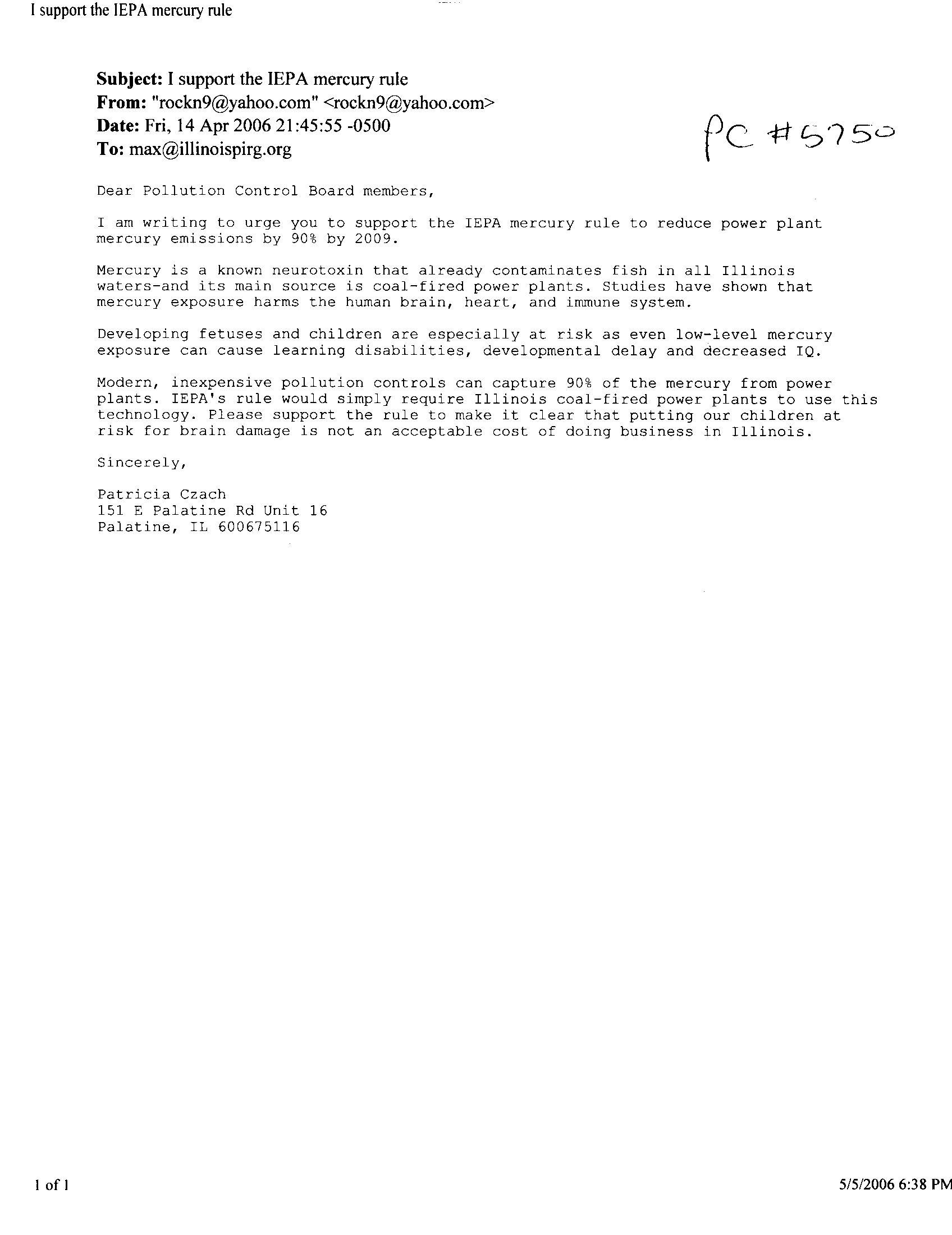 I support the IEPA mercury rule

Subject: I support the IEPA mercury rule
From: "rockn9@yahoo.com" <rockn9@yahoo.com>
Date: Fri, 14 Apr 2006 21:45:55 -0500
To: max@illinoispirg.org

PC #5750

Dear Pollution Control Board members,

I am writing to urge you to support the IEPA mercury rule to reduce power plant mercury emissions by 90% by 2009.

Mercury is a known neurotoxin that already contaminates fish in all Illinois waters-and its main source is coal-fired power plants. Studies have shown that mercury exposure harms the human brain, heart, and immune system.

Developing fetuses and children are especially at risk as even low-level mercury exposure can cause learning disabilities, developmental delay and decreased IQ.

Modern, inexpensive pollution controls can capture 90% of the mercury from power plants. IEPA's rule would simply require Illinois coal-fired power plants to use this technology. Please support the rule to make it clear that putting our children at risk for brain damage is not an acceptable cost of doing business in Illinois.

Sincerely,

Patricia Czach
151 E Palatine Rd Unit 16
Palatine, IL 600675116

1 of 1

5/5/2006 6:38 PM